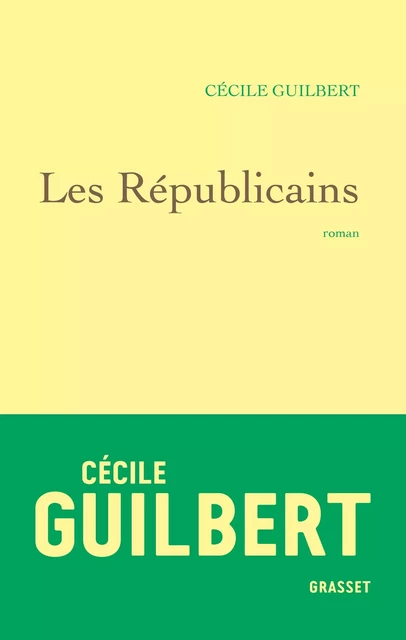 CÉCILE GUILBERT

Les Républicains

roman

CÉCILE
GUILBERT

GRASSET